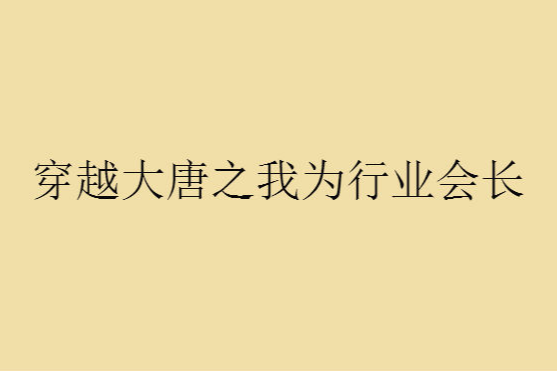 穿越大唐之我为行业会长